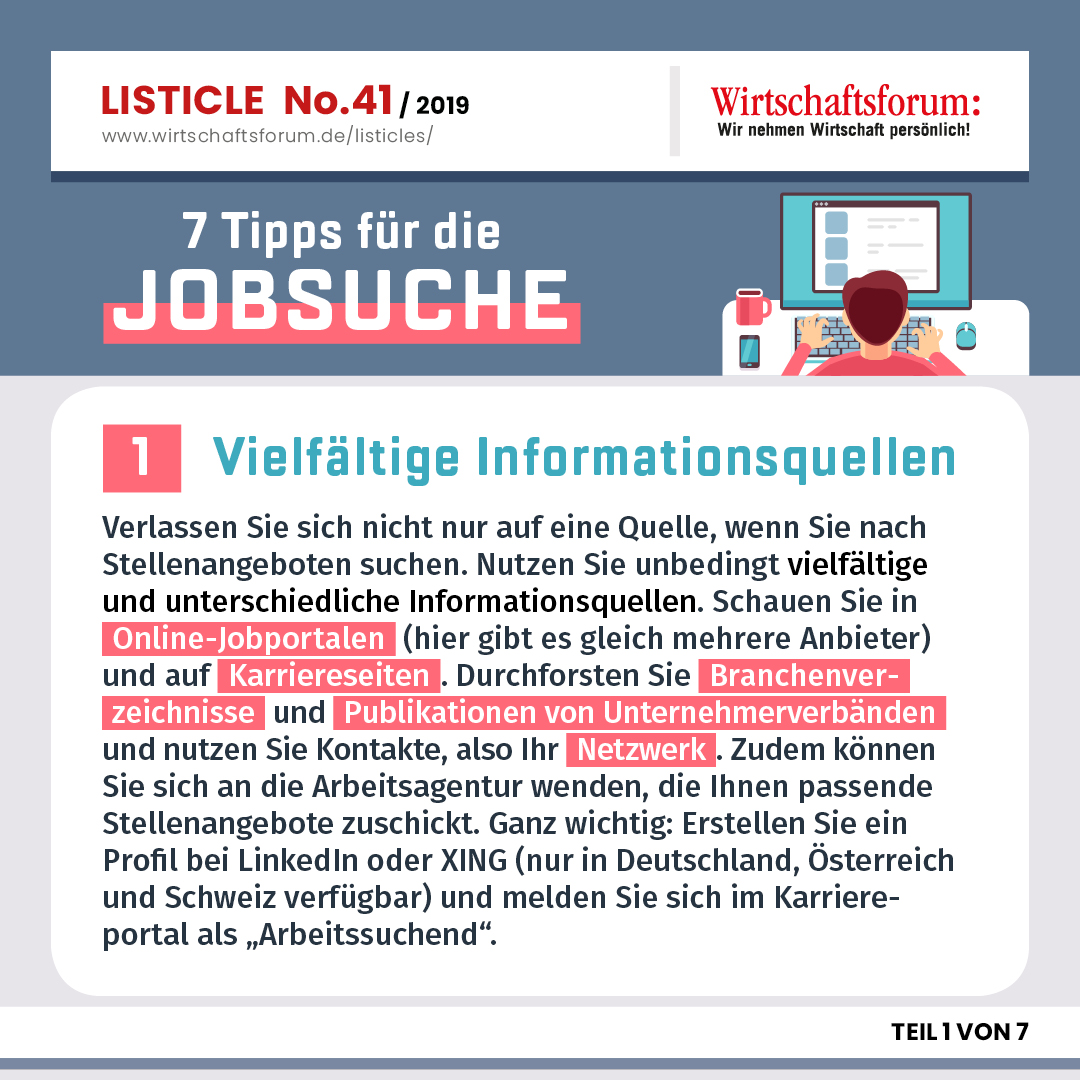 LISTICLE No.41 / 2019
www.wirtschaftsforum.de/listicles/

Wirtschaftsforum:
Wir nehmen Wirtschaft persönlich!

7 Tipps für die
JOBSUCHE

1 Vielfältige Informationsquellen

Verlassen Sie sich nicht nur auf eine Quelle, wenn Sie nach Stellenangeboten suchen. Nutzen Sie unbedingt vielfältige und unterschiedliche Informationsquellen. Schauen Sie in Online-Jobportalen (hier gibt es gleich mehrere Anbieter) und auf Karriereseiten. Durchforsten Sie Branchenverzeichnisse und Publikationen von Unternehmerverbänden und nutzen Sie Kontakte, also Ihr Netzwerk. Zudem können Sie sich an die Arbeitsagentur wenden, die Ihnen passende Stellenangebote zuschickt. Ganz wichtig: Erstellen Sie ein Profil bei LinkedIn oder XING (nur in Deutschland, Österreich und Schweiz verfügbar) und melden Sie sich im Karriereportal als „Arbeitssuchend“.

TEIL 1 VON 7